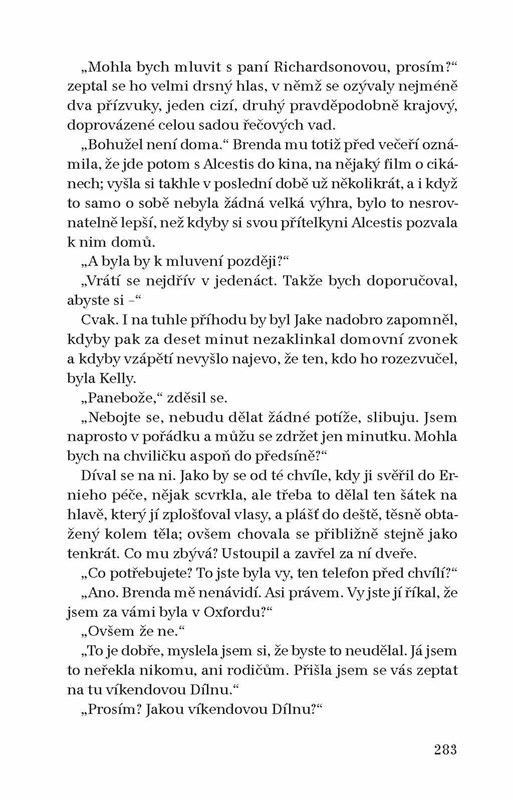 „Mohla bych mluvit s paní Richardsonovou, prosím?“ zeptal se ho velmi drsný hlas, v němž se ozývaly nejméně dva přízvuky, jeden cizí, druhý pravděpodobně krajový, doprovázené celou sadou řečových vad.

„Bohužel není doma.“ Brenda mu totiž před večeří oznámila, že jde potom s Alcestis do kina, na nějaký film o cikánech; vyšla si takhle v poslední době už několikrát, a i když to samo o sobě nebyla žádná velká výhra, bylo to nesrovnatelně lepší, než kdyby si svou přítelkyni Alcestis pozvala k nim domů.

„A byla by k mluvení později?“

„Vrátí se nejdřív v jedenáct. Takže bych doporučoval, abyste si –“

Cvak. I na tuhle příhodu by byl Jake nadobro zapomněl, kdyby pak za deset minut nezaklinkal domovní zvonek a kdyby vzápětí nevyšlo najevo, že ten, kdo ho rozezvučel, byla Kelly.

„Panebože,“ zděsil se.

„Nebojte se, nebudu dělat žádné potíže, slibuju. Jsem naprosto v pořádku a můžu se zdržet jen minutku. Mohla bych na chviličku aspoň do předsíně?“

Díval se na ni. Jako by se od té chvíle, kdy ji svěřil do Ernieho péče, nějak scvrkla, ale třeba to dělal ten šátek na hlavě, který jí zplošťoval vlasy, a plášť do deště, těsně obtažený kolem těla; ovšem chovala se přibližně stejně jako tenkrát. Co mu zbývá? Ustoupil a zavřel za ní dveře.

„Co potřebujete? To jste byla vy, ten telefon před chvílí?“

„Ano. Brenda mě nenávidí. Asi právem. Vy jste jí říkal, že jsem za vámi byla v Oxfordu?“

„Ovšem že ne.“

„To je dobře, myslela jsem si, že byste to neudělal. Já jsem to neřekla nikomu, ani rodičům. Přišla jsem se vás zeptat na tu víkendovou Dílnu.“

„Prosím? Jakou víkendovou Dílnu?“

283